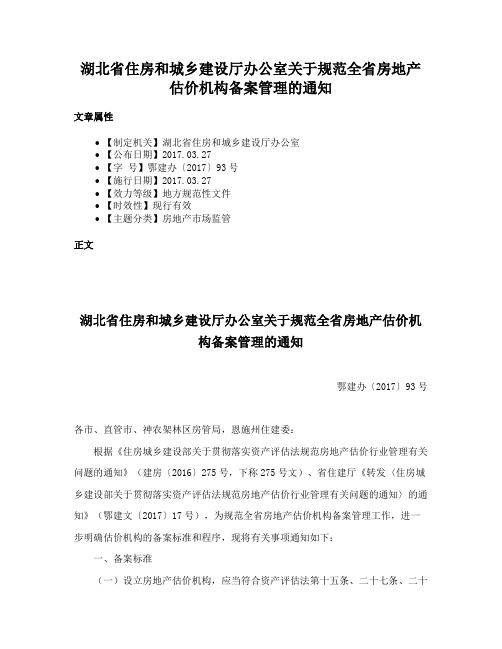 湖北省住房和城乡建设厅办公室关于规范全省房地产估价机构备案管理的通知

文章属性

• 【制定机关】湖北省住房和城乡建设厅办公室
• 【公布日期】2017.03.27
• 【字 号】鄂建办〔2017〕93号
• 【施行日期】2017.03.27
• 【效力等级】地方规范性文件
• 【时效性】现行有效
• 【主题分类】房地产市场监管

正文

湖北省住房和城乡建设厅办公室关于规范全省房地产估价机构备案管理的通知

鄂建办〔2017〕93号

各市、直管市、神农架林区房管局，恩施州住建委：

根据《住房城乡建设部关于贯彻落实资产评估法规范房地产估价行业管理有关问题的通知》（建房〔2016〕275号，下称275号文）、省住建厅《转发〈住房城乡建设部关于贯彻落实资产评估法规范房地产估价行业管理有关问题的通知〉的通知》（鄂建文〔2017〕17号），为规范全省房地产估价机构备案管理工作，进一步明确估价机构的备案标准和程序，现将有关事项通知如下：

一、备案标准

（一）设立房地产估价机构，应当符合资产评估法第十五条、二十七条、二十